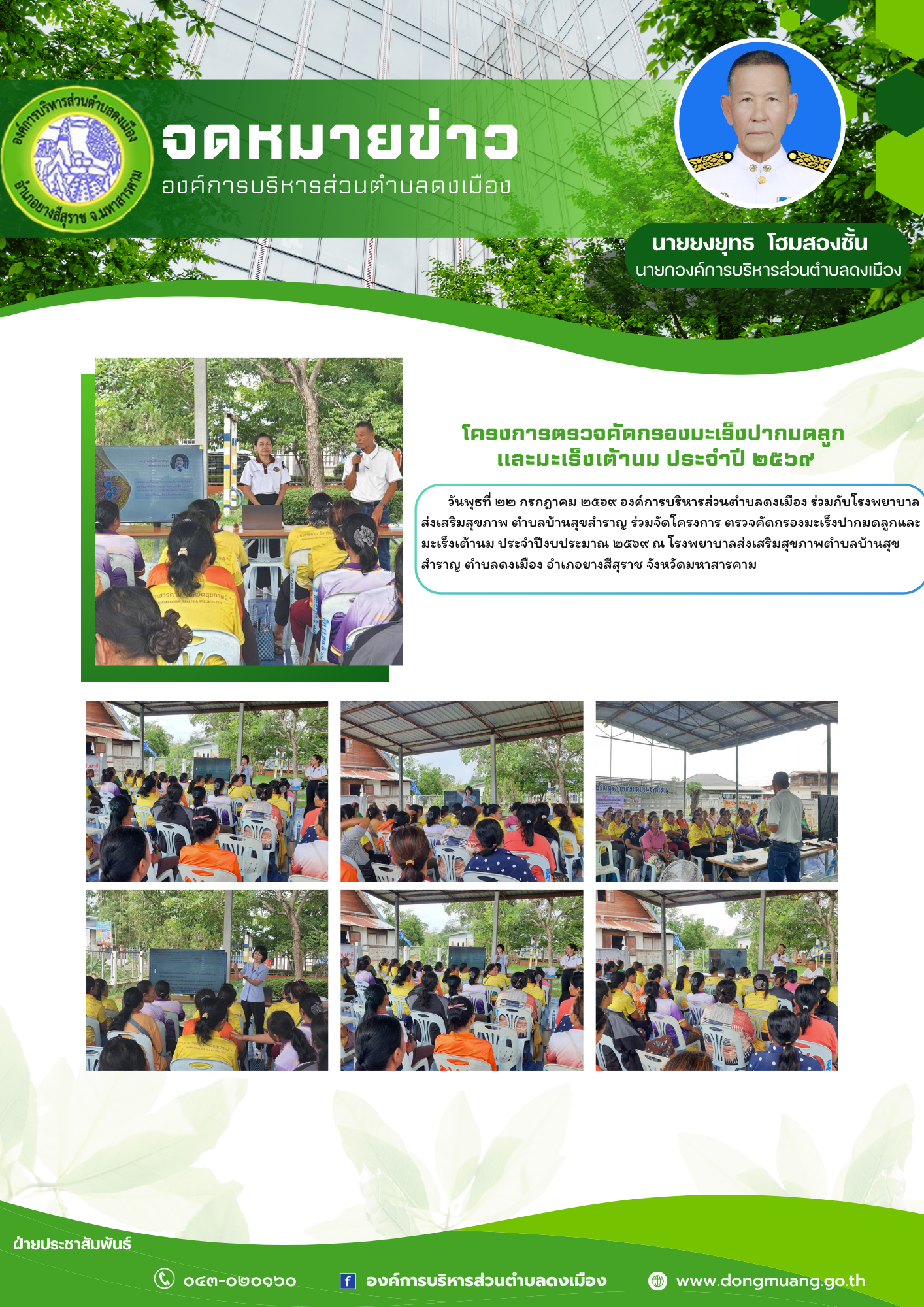 องค์การบริหารส่วนตำบลดงเมือง อำเภอยางสีสุราช จ.มหาสารคาม

จดหมายข่าว
องค์การบริหารส่วนตำบลดงเมือง

นายยงยุทธ โฮมสองชั้น
นายกองค์การบริหารส่วนตำบลดงเมือง

โครงการตรวจคัดกรองมะเร็งปากมดลูก และมะเร็งเต้านม ประจำปี ๒๕๖๙

วันพุธที่ ๒๒ กรกฎาคม ๒๕๖๙ องค์การบริหารส่วนตำบลดงเมือง ร่วมกับโรงพยาบาลส่งเสริมสุขภาพ ตำบลบ้านสุขสำราญ ร่วมจัดโครงการ ตรวจคัดกรองมะเร็งปากมดลูกและมะเร็งเต้านม ประจำปีงบประมาณ ๒๕๖๙ ณ โรงพยาบาลส่งเสริมสุขภาพตำบลบ้านสุขสำราญ ตำบลดงเมือง อำเภอยางสีสุราช จังหวัดมหาสารคาม

ฝ่ายประชาสัมพันธ์

๐๔๓-๐๒๐๑๖๐ องค์การบริหารส่วนตำบลดงเมือง www.dongmuang.go.th